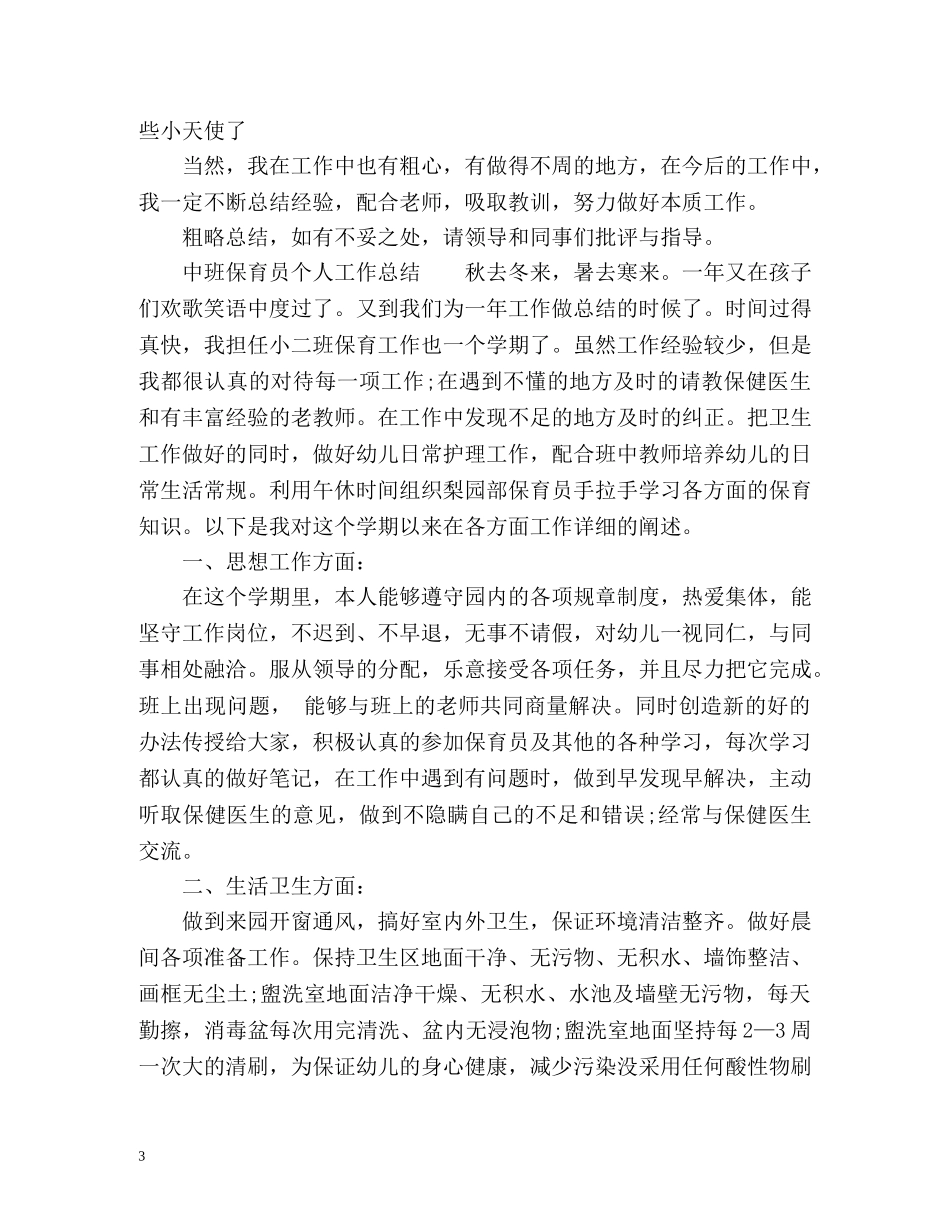 些小天使了

当然，我在工作中也有粗心，有做得不周的地方，在今后的工作中，我一定不断总结经验，配合老师，吸取教训，努力做好本质工作。

粗略总结，如有不妥之处，请领导和同事们批评与指导。

中班保育员个人工作总结　　秋去冬来，暑去寒来。一年又在孩子们欢歌笑语中度过了。又到我们为一年工作做总结的时候了。时间过得真快，我担任小二班保育工作也一个学期了。虽然工作经验较少，但是我都很认真的对待每一项工作;在遇到不懂的地方及时的请教保健医生和有丰富经验的老教师。在工作中发现不足的地方及时的纠正。把卫生工作做好的同时，做好幼儿日常护理工作，配合班中教师培养幼儿的日常生活常规。利用午休时间组织梨园部保育员手拉手学习各方面的保育知识。以下是我对这个学期以来在各方面工作详细的阐述。

一、思想工作方面：

在这个学期里，本人能够遵守园内的各项规章制度，热爱集体，能坚守工作岗位，不迟到、不早退，无事不请假，对幼儿一视同仁，与同事相处融洽。服从领导的分配，乐意接受各项任务，并且尽力把它完成。班上出现问题，　能够与班上的老师共同商量解决。同时创造新的好的办法传授给大家，积极认真的参加保育员及其他的各种学习，每次学习都认真的做好笔记，在工作中遇到有问题时，做到早发现早解决，主动听取保健医生的意见，做到不隐瞒自己的不足和错误;经常与保健医生交流。

二、生活卫生方面：

做到来园开窗通风，搞好室内外卫生，保证环境清洁整齐。做好晨间各项准备工作。保持卫生区地面干净、无污物、无积水、墙饰整洁、画框无尘土;盥洗室地面洁净干燥、无积水、水池及墙壁无污物，每天勤擦，消毒盆每次用完清洗、盆内无浸泡物;盥洗室地面坚持每 2—3 周一次大的清刷，为保证幼儿的身心健康，减少污染没采用任何酸性物刷

3